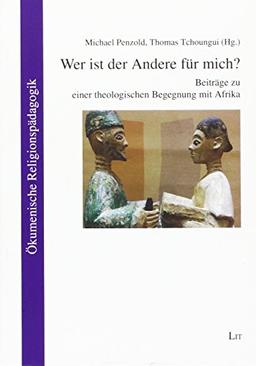 Ökumenische Religionspädagogik

Michael Penzold, Thomas Tchoungui (Hg.)

Wer ist der Andere für mich?

Beiträge zu einer theologischen Begegnung mit Afrika

LIT